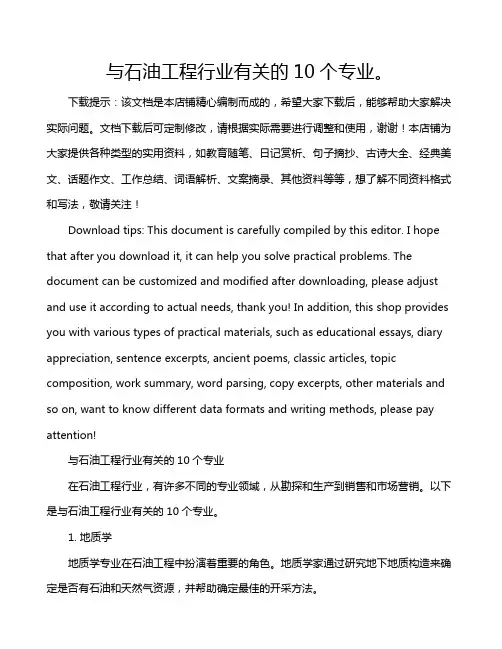 与石油工程行业有关的 10 个专业。

下载提示：该文档是本店铺精心编制而成的，希望大家下载后，能够帮助大家解决实际问题。文档下载后可定制修改，请根据实际需要进行调整和使用，谢谢！本店铺为大家提供各种类型的实用资料，如教育随笔、日记赏析、句子摘抄、古诗大全、经典美文、话题作文、工作总结、词语解析、文案摘录、其他资料等等，想了解不同资料格式和写法，敬请关注！

Download tips: This document is carefully compiled by this editor. I hope that after you download it, it can help you solve practical problems. The document can be customized and modified after downloading, please adjust and use it according to actual needs, thank you! In addition, this shop provides you with various types of practical materials, such as educational essays, diary appreciation, sentence excerpts, ancient poems, classic articles, topic composition, work summary, word parsing, copy excerpts, other materials and so on, want to know different data formats and writing methods, please pay attention!

与石油工程行业有关的 10 个专业

在石油工程行业，有许多不同的专业领域，从勘探和生产到销售和市场营销。以下是与石油工程行业有关的 10 个专业。

1. 地质学

地质学专业在石油工程中扮演着重要的角色。地质学家通过研究地下地质构造来确定是否有石油和天然气资源，并帮助确定最佳的开采方法。